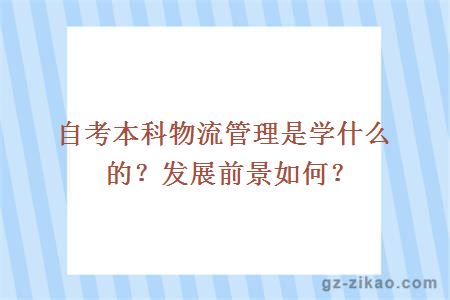 自考本科物流管理是学什么的？发展前景如何？

gz-zikao.com